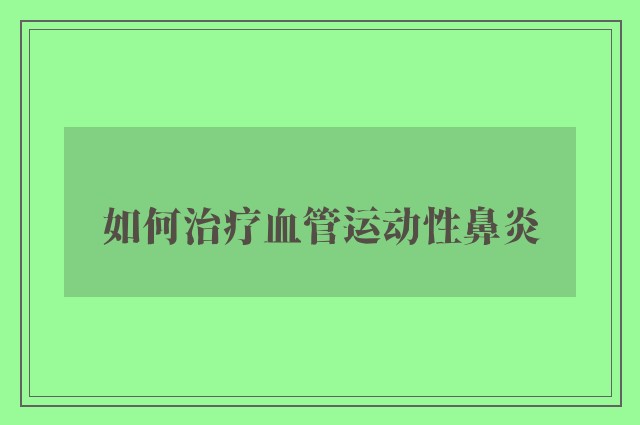 如何治疗血管运动性鼻炎